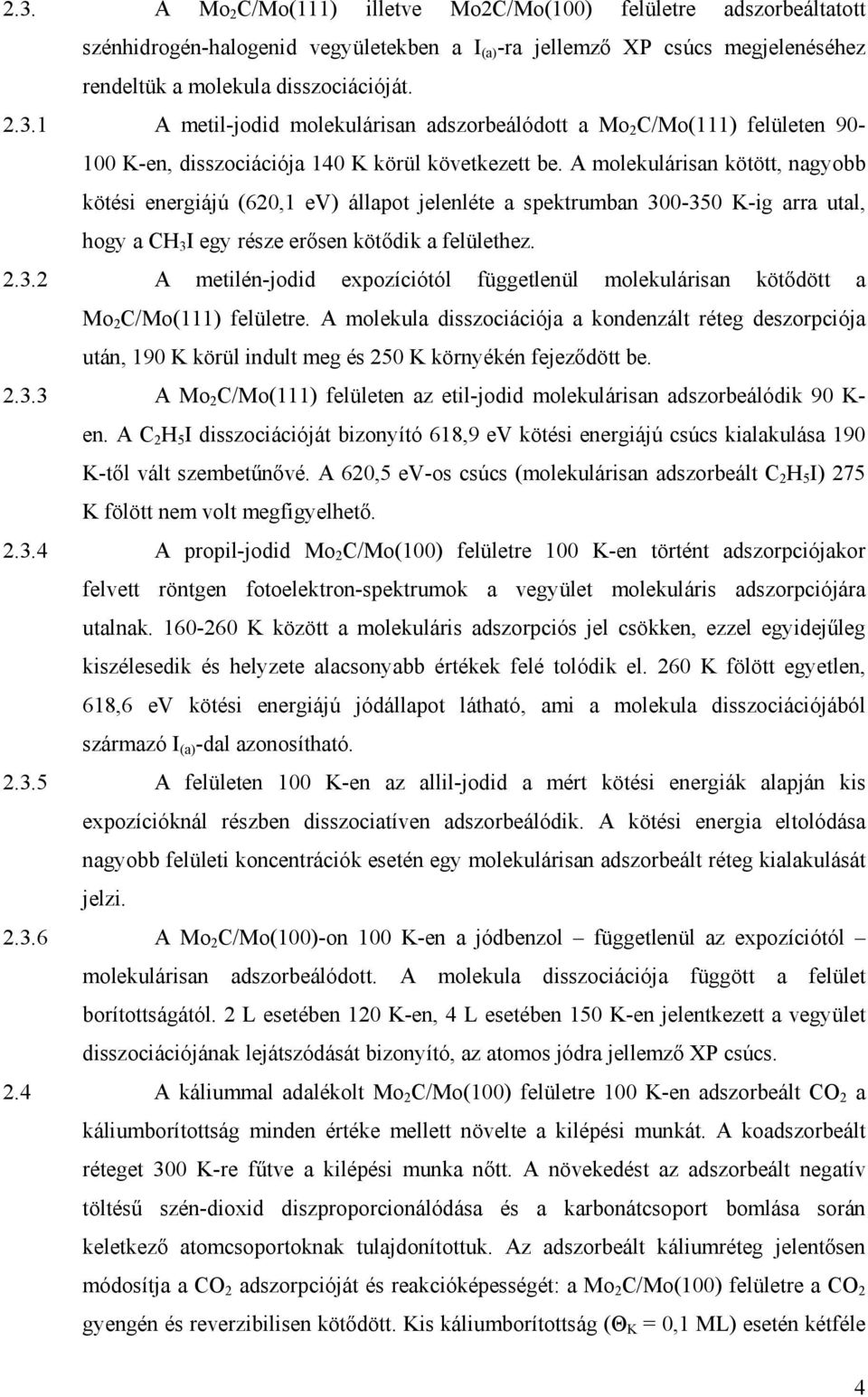 2.3. A $Mo_2C/Mo(111)$ illetve Mo2C/Mo(100) felületre adszorbeáltatott szénhidrogén-halogenid vegyületekben a $I_{(a)}$-ra jellemző XP csúcs megjelenéséhez rendeltük a molekula disszociációját.

2.3.1 A metil-jodid molekulárisan adszorbeálódott a $Mo_2C/Mo(111)$ felületen 90-100 K-en, disszociációja 140 K körül következett be. A molekulárisan kötött, nagyobb kötési energiájú (620,1 ev) állapot jelenléte a spektrumban 300-350 K-ig arra utal, hogy a $CH_3I$ egy része erősen kötődik a felülethez.

2.3.2 A metilén-jodid expozíciótól függetlenül molekulárisan kötődött a $Mo_2C/Mo(111)$ felületre. A molekula disszociációja a kondenzált réteg deszorpciója után, 190 K körül indult meg és 250 K környékén fejeződött be.

2.3.3 A $Mo_2C/Mo(111)$ felületen az etil-jodid molekulárisan adszorbeálódik 90 K-en. A $C_2H_5I$ disszociációját bizonyító 618,9 ev kötési energiájú csúcs kialakulása 190 K-től vált szembetűnővé. A 620,5 ev-os csúcs (molekulárisan adszorbeált $C_2H_5I$) 275 K fölött nem volt megfigyelhető.

2.3.4 A propil-jodid $Mo_2C/Mo(100)$ felületre 100 K-en történt adszorpciójakor felvett röntgen fotoelektron-spektrumok a vegyület molekuláris adszorpciójára utalnak. 160-260 K között a molekuláris adszorpciós jel csökken, ezzel egyidejűleg kiszélesedik és helyzete alacsonyabb értékek felé tolódik el. 260 K fölött egyetlen, 618,6 ev kötési energiájú jódállapot látható, ami a molekula disszociációjából származó $I_{(a)}$-dal azonosítható.

2.3.5 A felületen 100 K-en az allil-jodid a mért kötési energiák alapján kis expozícióknál részben disszociatíven adszorbeálódik. A kötési energia eltolódása nagyobb felületi koncentrációk esetén egy molekulárisan adszorbeált réteg kialakulását jelzi.

2.3.6 A $Mo_2C/Mo(100)$-on 100 K-en a jódbenzol – függetlenül az expozíciótól – molekulárisan adszorbeálódott. A molekula disszociációja függött a felület borítottságától. 2 L esetében 120 K-en, 4 L esetében 150 K-en jelentkezett a vegyület disszociációjának lejátszódását bizonyító, az atomos jódra jellemző XP csúcs.

2.4 A káliummal adalékolt $Mo_2C/Mo(100)$ felületre 100 K-en adszorbeált $CO_2$ a káliumborítottság minden értéke mellett növelte a kilépési munkát. A koadszorbeált réteget 300 K-re fűtve a kilépési munka nőtt. A növekedést az adszorbeált negatív töltésű szén-dioxid diszproporcionálódása és a karbonátcsoport bomlása során keletkező atomcsoportoknak tulajdonítottuk. Az adszorbeált káliumréteg jelentősen módosítja a $CO_2$ adszorpcióját és reakcióképességét: a $Mo_2C/Mo(100)$ felületre a $CO_2$ gyengén és reverzibilisen kötődött. Kis káliumborítottság ($\Theta_K$ = 0,1 ML) esetén kétféle

4